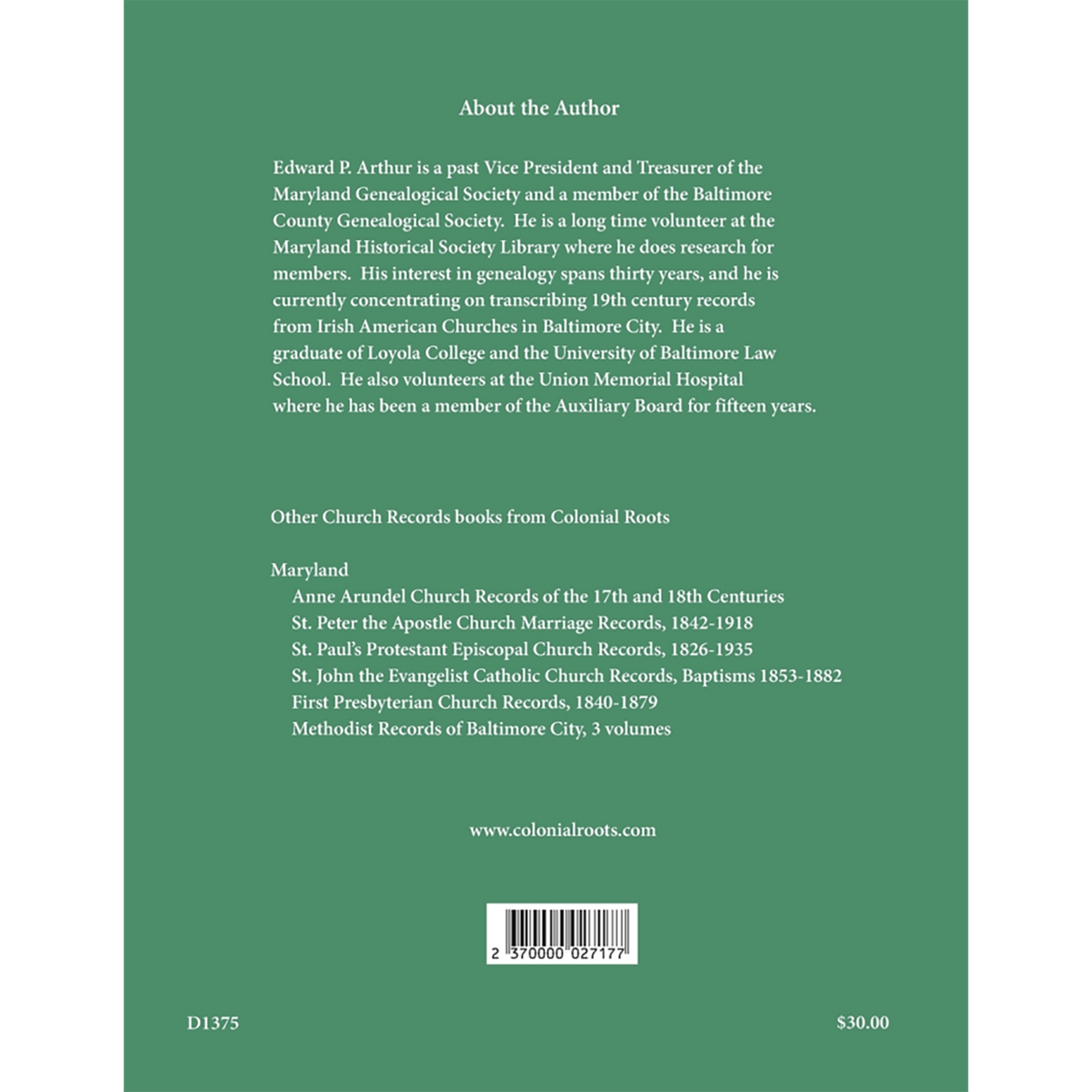 About the Author

Edward P. Arthur is a past Vice President and Treasurer of the Maryland Genealogical Society and a member of the Baltimore County Genealogical Society. He is a long time volunteer at the Maryland Historical Society Library where he does research for members. His interest in genealogy spans thirty years, and he is currently concentrating on transcribing 19th century records from Irish American Churches in Baltimore City. He is a graduate of Loyola College and the University of Baltimore Law School. He also volunteers at the Union Memorial Hospital where he has been a member of the Auxiliary Board for fifteen years.

Other Church Records books from Colonial Roots

Maryland
Anne Arundel Church Records of the 17th and 18th Centuries
St. Peter the Apostle Church Marriage Records, 1842-1918
St. Paul's Protestant Episcopal Church Records, 1826-1935
St. John the Evangelist Catholic Church Records, Baptisms 1853-1882
First Presbyterian Church Records, 1840-1879
Methodist Records of Baltimore City, 3 volumes

www.colonialroots.com

2 370000 027177

D1375

$30.00